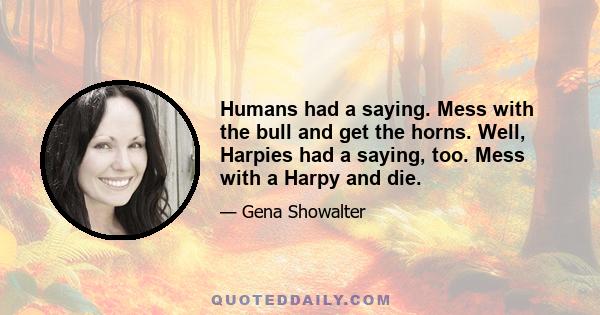 Humans had a saying. Mess with the bull and get the horns. Well, Harpies had a saying, too. Mess with a Harpy and die.

— Gena Showalter

QUOTEDDAILY.COM